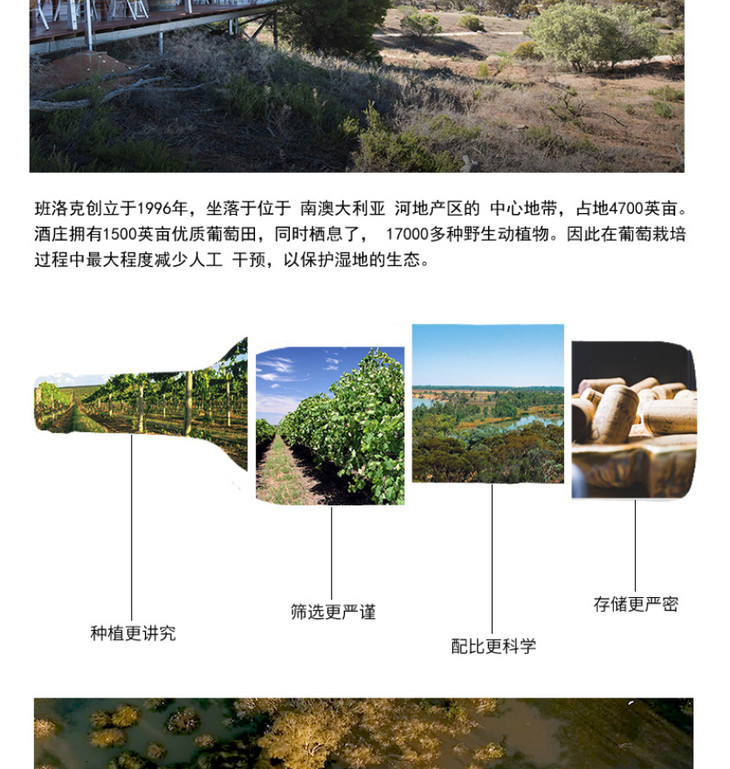 班洛克创立于1996年，坐落于位于 南澳大利亚 河地产区的 中心地带，占地4700英亩。酒庄拥有1500英亩优质葡萄田，同时栖息了， 17000多种野生动植物。因此在葡萄栽培过程中最大程度减少人工 干预，以保护湿地的生态。

种植更讲究

筛选更严谨

配比更科学

存储更严密